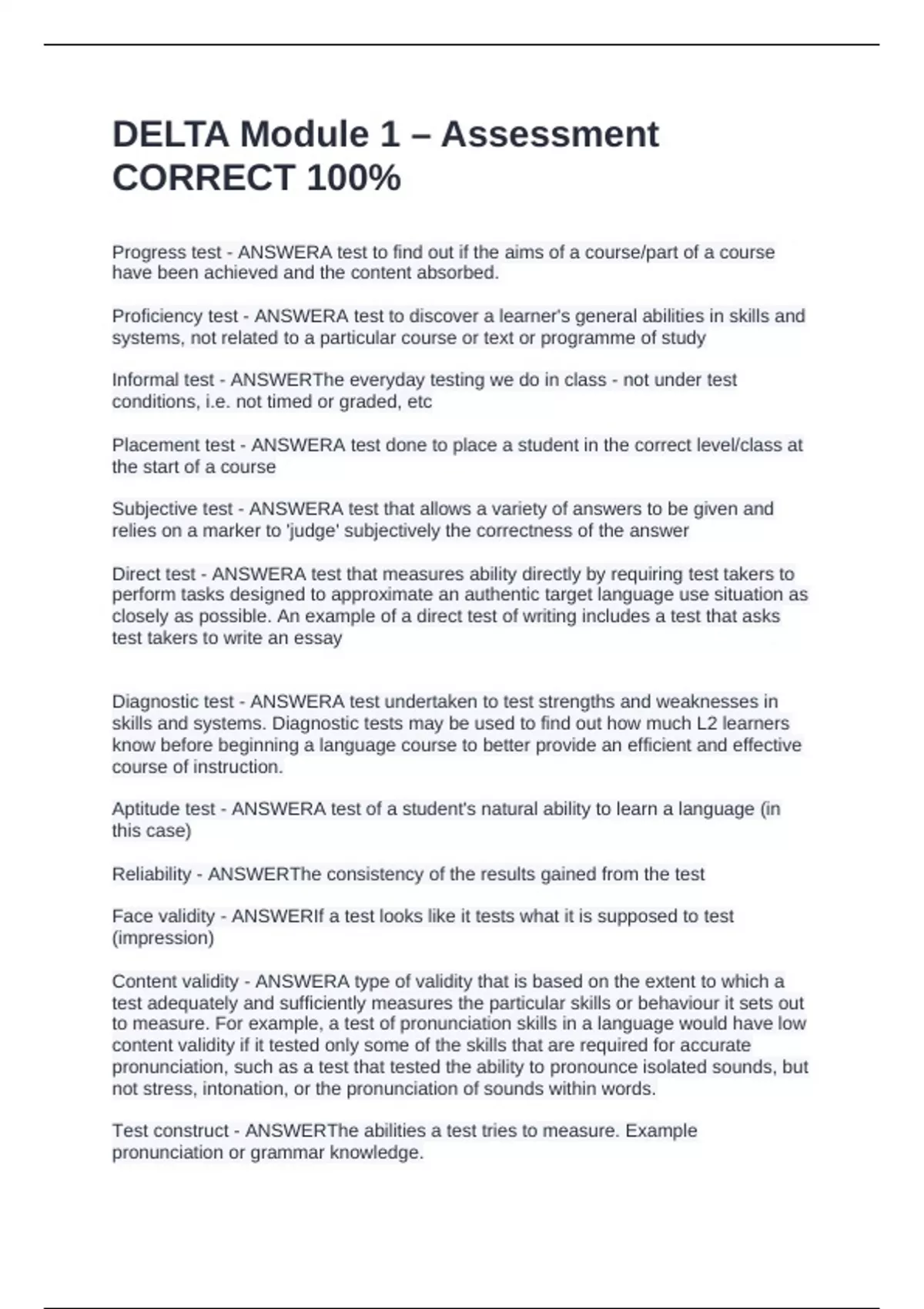 DELTA Module 1 – Assessment CORRECT 100%

Progress test - ANSWERA test to find out if the aims of a course/part of a course have been achieved and the content absorbed.

Proficiency test - ANSWERA test to discover a learner's general abilities in skills and systems, not related to a particular course or text or programme of study

Informal test - ANSWERThe everyday testing we do in class - not under test conditions, i.e. not timed or graded, etc

Placement test - ANSWERA test done to place a student in the correct level/class at the start of a course

Subjective test - ANSWERA test that allows a variety of answers to be given and relies on a marker to 'judge' subjectively the correctness of the answer

Direct test - ANSWERA test that measures ability directly by requiring test takers to perform tasks designed to approximate an authentic target language use situation as closely as possible. An example of a direct test of writing includes a test that asks test takers to write an essay

Diagnostic test - ANSWERA test undertaken to test strengths and weaknesses in skills and systems. Diagnostic tests may be used to find out how much L2 learners know before beginning a language course to better provide an efficient and effective course of instruction.

Aptitude test - ANSWERA test of a student's natural ability to learn a language (in this case)

Reliability - ANSWERThe consistency of the results gained from the test

Face validity - ANSWERIf a test looks like it tests what it is supposed to test (impression)

Content validity - ANSWERA type of validity that is based on the extent to which a test adequately and sufficiently measures the particular skills or behaviour it sets out to measure. For example, a test of pronunciation skills in a language would have low content validity if it tested only some of the skills that are required for accurate pronunciation, such as a test that tested the ability to pronounce isolated sounds, but not stress, intonation, or the pronunciation of sounds within words.

Test construct - ANSWERThe abilities a test tries to measure. Example pronunciation or grammar knowledge.